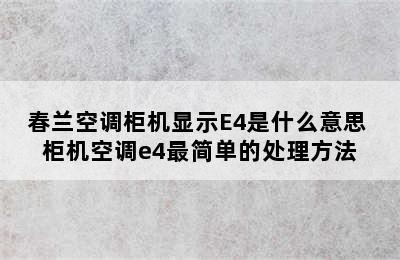 春兰空调柜机显示E4是什么意思
柜机空调e4最简单的处理方法